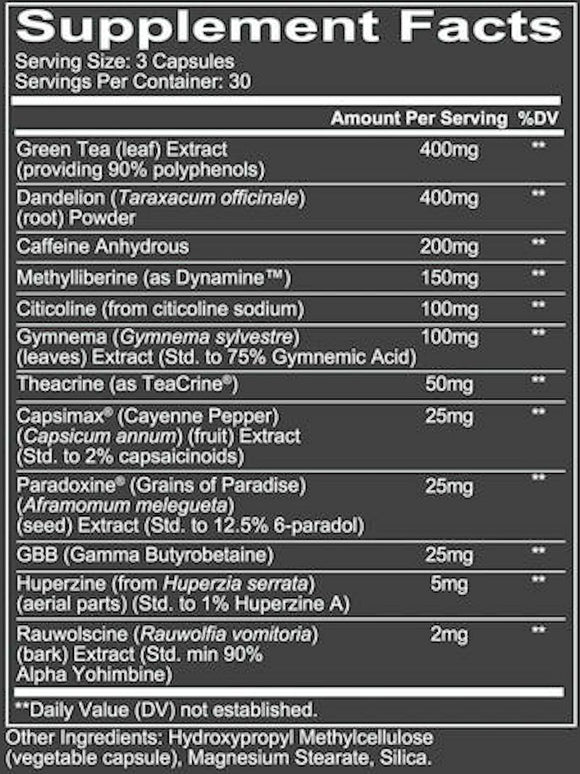 Supplement Facts
Serving Size: 3 Capsules
Servings Per Container: 30

| | Amount Per Serving | %DV |
|---|---|---|
| Green Tea (leaf) Extract (providing 90% polyphenols) | 400mg | ** |
| Dandelion (Taraxacum officinale) (root) Powder | 400mg | ** |
| Caffeine Anhydrous | 200mg | ** |
| Methylliberine (as Dynamine™) | 150mg | ** |
| Citicoline (from citicoline sodium) | 100mg | ** |
| Gymnema (Gymnema sylvestre) (leaves) Extract (Std. to 75% Gymnemic Acid) | 100mg | ** |
| Theacrine (as TeaCrine®) | 50mg | ** |
| Capsimax® (Cayenne Pepper) (Capsicum annum) (fruit) Extract (Std. to 2% capsaicinoids) | 25mg | ** |
| Paradoxine® (Grains of Paradise) (Aframomum melegueta) (seed) Extract (Std. to 12.5% 6-paradol) | 25mg | ** |
| GBB (Gamma Butyrobetaine) | 25mg | ** |
| Huperzine (from Huperzia serrata) (aerial parts) (Std. to 1% Huperzine A) | 5mg | ** |
| Rauwolscine (Rauwolfia vomitoria) (bark) Extract (Std. min 90% Alpha Yohimbine) | 2mg | ** |

**Daily Value (DV) not established.

Other Ingredients: Hydroxypropyl Methylcellulose (vegetable capsule), Magnesium Stearate, Silica.